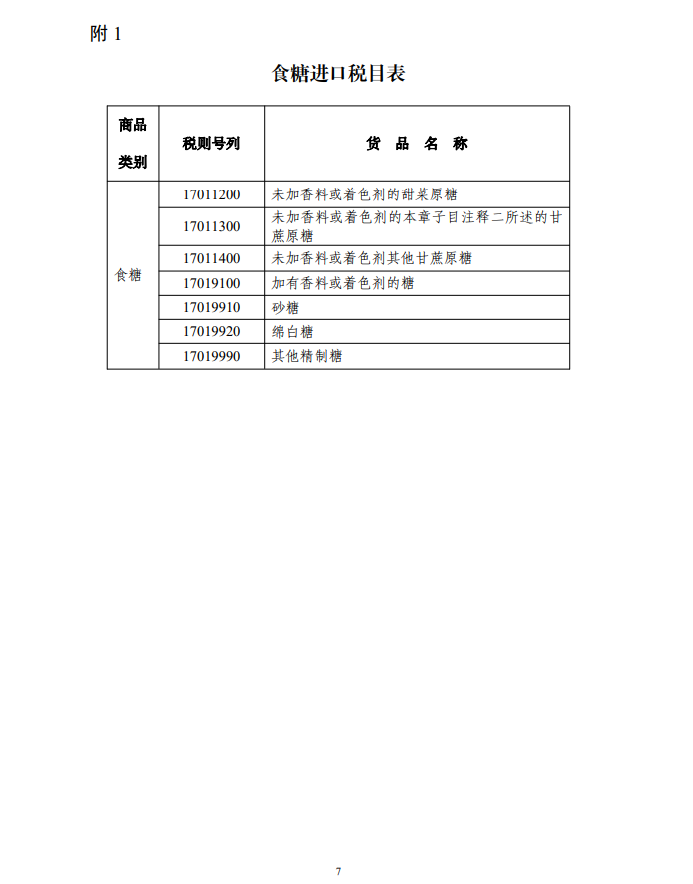 附 1

食糖进口税目表

| 商品类别 | 税则号列 | 货 品 名 称 |
|---|---|---|
| 食糖 | 17011200 | 未加香料或着色剂的甜菜原糖 |
| | 17011300 | 未加香料或着色剂的本章子目注释二所述的甘蔗原糖 |
| | 17011400 | 未加香料或着色剂其他甘蔗原糖 |
| | 17019100 | 加有香料或着色剂的糖 |
| | 17019910 | 砂糖 |
| | 17019920 | 绵白糖 |
| | 17019990 | 其他精制糖 |

7